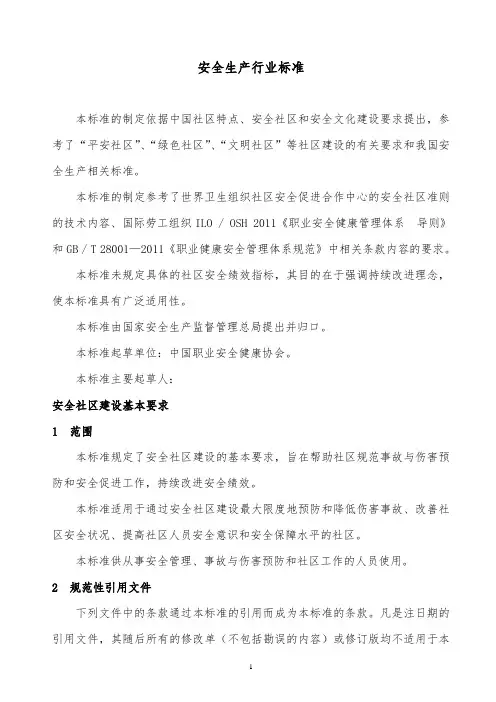 安全生产行业标准

本标准的制定依据中国社区特点、安全社区和安全文化建设要求提出，参考了“平安社区”、“绿色社区”、“文明社区”等社区建设的有关要求和我国安全生产相关标准。

本标准的制定参考了世界卫生组织社区安全促进合作中心的安全社区准则的技术内容、国际劳工组织 ILO / OSH 2011《职业安全健康管理体系 导则》和 GB / T 28001—2011《职业健康安全管理体系规范》中相关条款内容的要求。

本标准未规定具体的社区安全绩效指标，其目的在于强调持续改进理念，使本标准具有广泛适用性。

本标准由国家安全生产监督管理总局提出并归口。

本标准起草单位：中国职业安全健康协会。

本标准主要起草人：

安全社区建设基本要求

1 范围

本标准规定了安全社区建设的基本要求，旨在帮助社区规范事故与伤害预防和安全促进工作，持续改进安全绩效。

本标准适用于通过安全社区建设最大限度地预防和降低伤害事故、改善社区安全状况、提高社区人员安全意识和安全保障水平的社区。

本标准供从事安全管理、事故与伤害预防和社区工作的人员使用。

2 规范性引用文件

下列文件中的条款通过本标准的引用而成为本标准的条款。凡是注日期的引用文件，其随后所有的修改单（不包括勘误的内容）或修订版均不适用于本

1